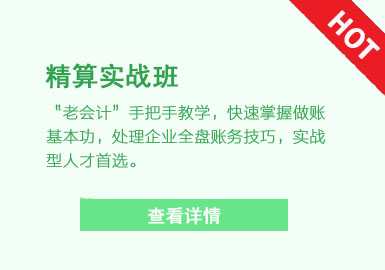 HOT

精算实战班

“老会计”手把手教学，快速掌握做账基本功，处理企业全盘账务技巧，实战型人才首选。

查看详情